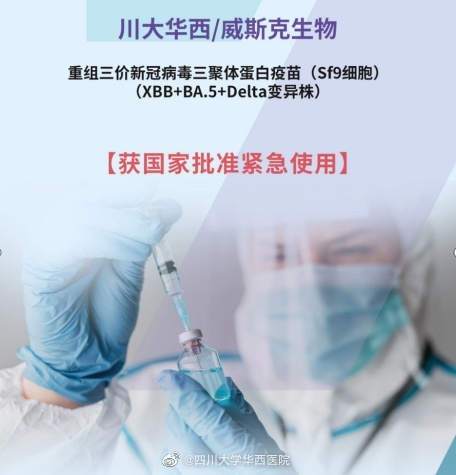 川大华西/威斯克生物

重组三价新冠病毒三聚体蛋白疫苗（Sf9细胞）
（XBB+BA.5+Delta变异株）

【获国家批准紧急使用】

@四川大学华西医院